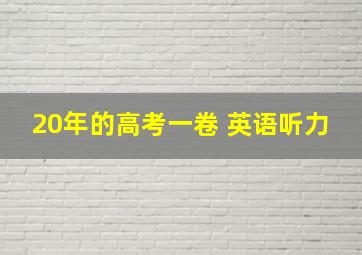 20年的高考一卷 英语听力